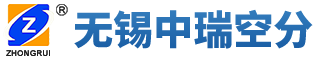 Z ®
ZHONGRUI

无锡中瑞空分